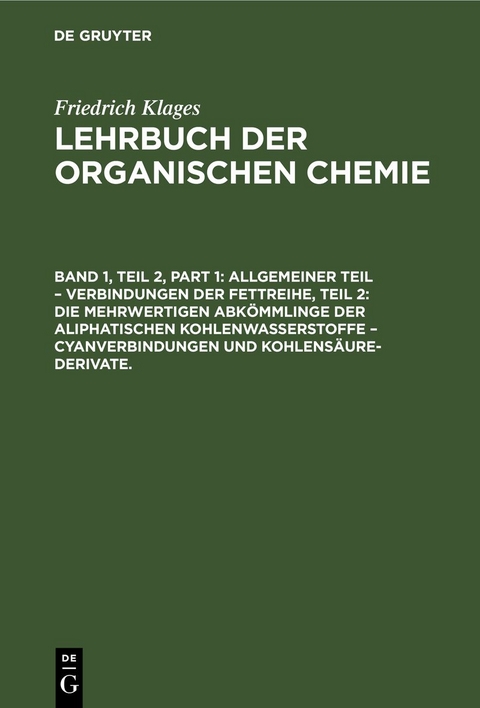 DE GRUYTER

Friedrich Klages
LEHRBUCH DER ORGANISCHEN CHEMIE

BAND 1, TEIL 2, PART 1: ALLGEMEINER TEIL – VERBINDUNGEN DER FETTREIHE, TEIL 2: DIE MEHRWERTIGEN ABKÖMMLINGE DER ALIPHATISCHEN KOHLENWASSERSTOFFE – CYANVERBINDUNGEN UND KOHLENSÄURE-DERIVATE.

DE G